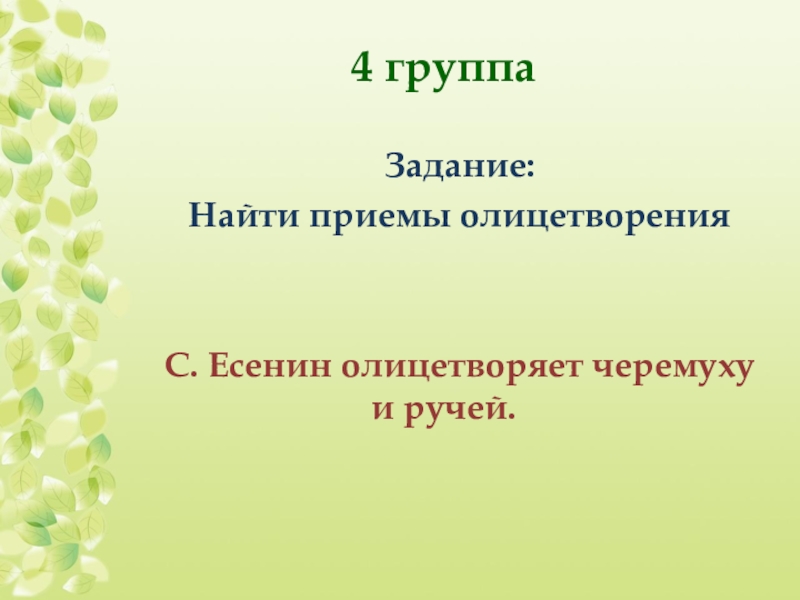 4 группа

Задание:
Найти приемы олицетворения

С. Есенин олицетворяет черемуху и ручей.